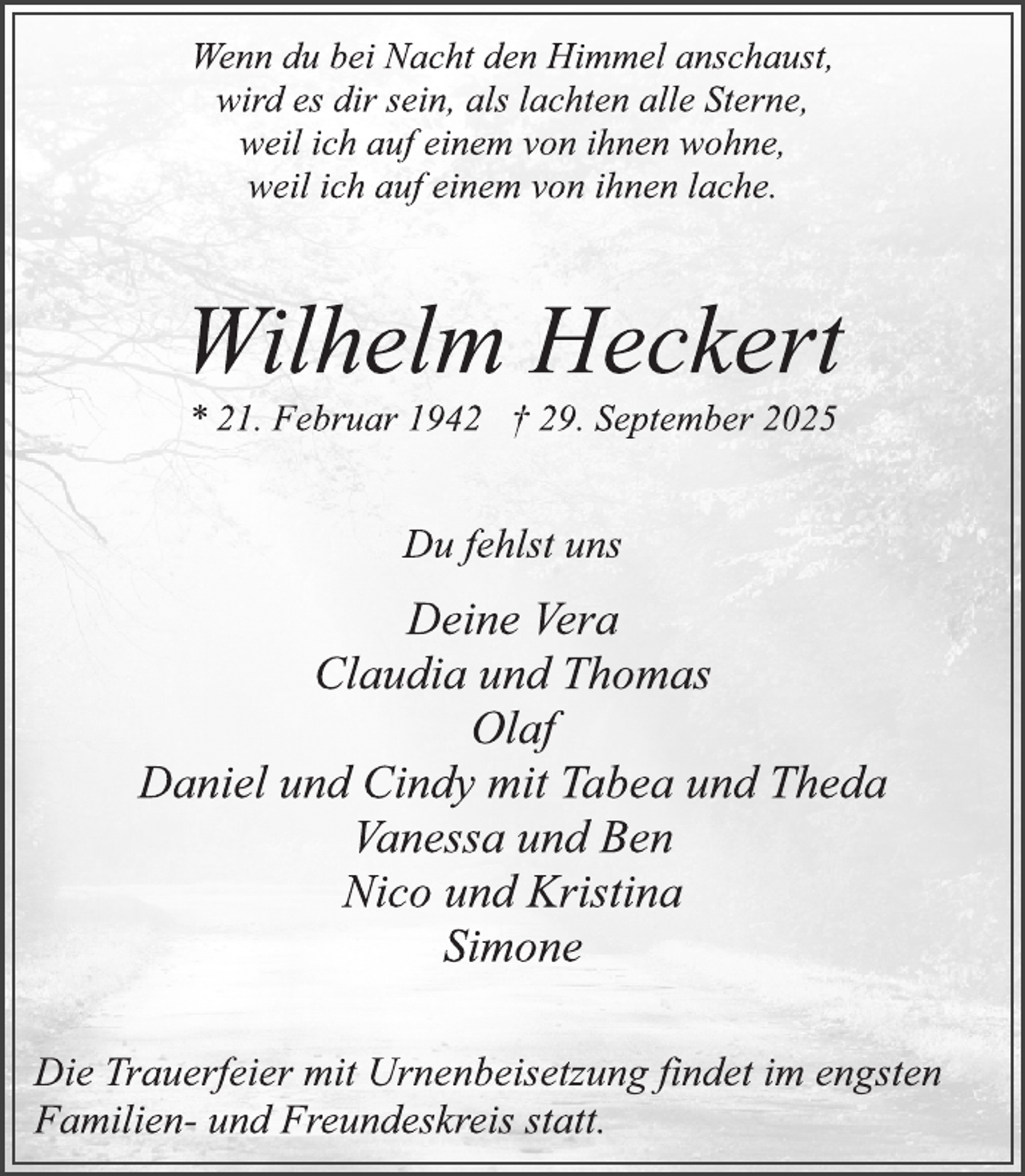 Wenn du bei Nacht den Himmel anschaust,
wird es dir sein, als lachten alle Sterne,
weil ich auf einem von ihnen wohne,
weil ich auf einem von ihnen lache.

Wilhelm Heckert

* 21. Februar 1942 † 29. September 2025

Du fehlst uns

Deine Vera
Claudia und Thomas
Olaf
Daniel und Cindy mit Tabea und Theda
Vanessa und Ben
Nico und Kristina
Simone

Die Trauerfeier mit Urnenbeisetzung findet im engsten Familien- und Freundeskreis statt.